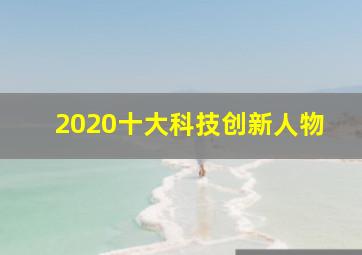 2020十大科技创新人物